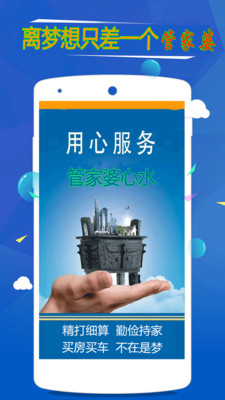 离梦想只差一个管家婆

用心服务

管家婆心水

精打细算 勤俭持家
买房买车 不在是梦